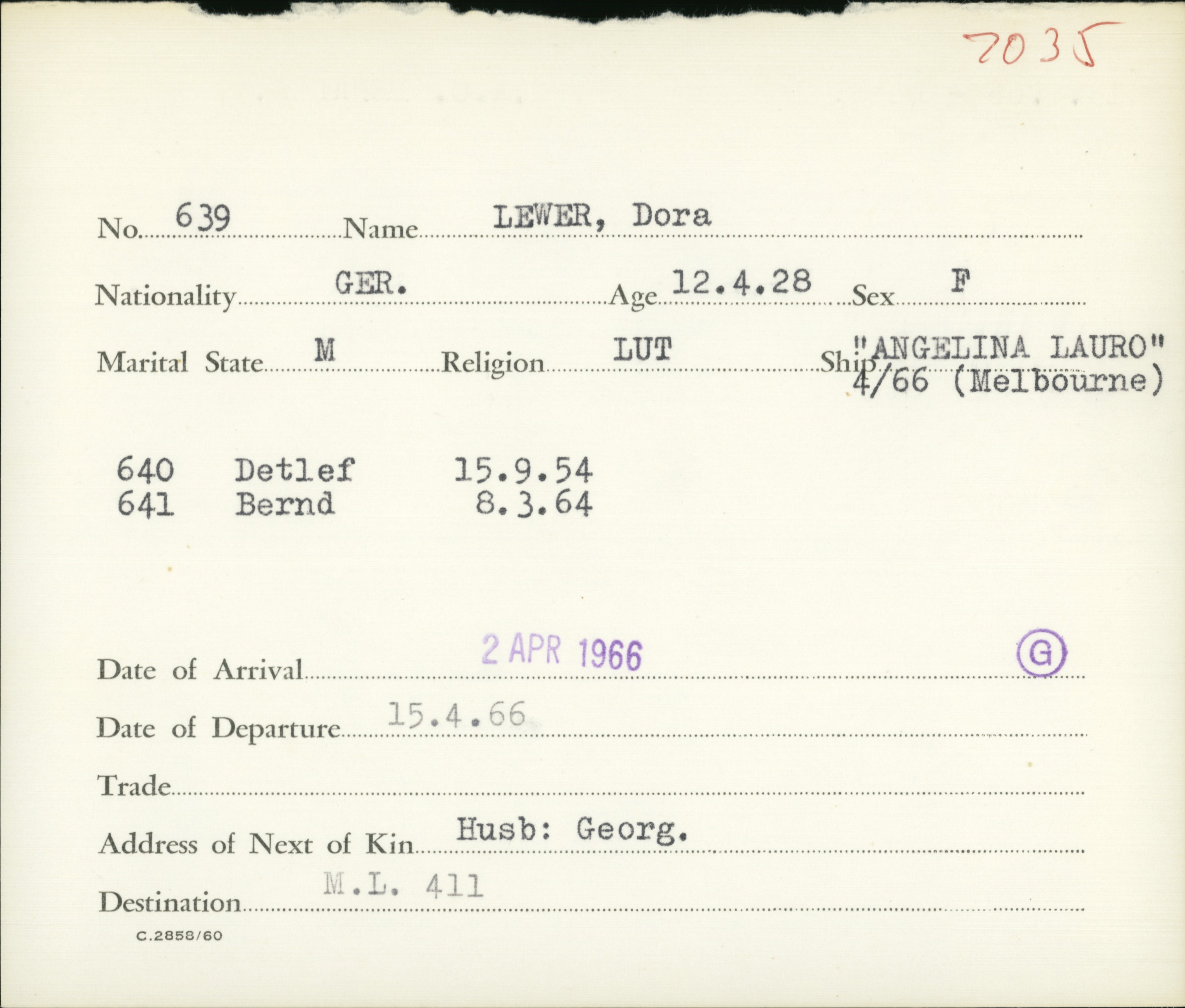 7035

No. 639 Name LEWER, Dora

Nationality GER. Age 12.4.28 Sex F

Marital State M Religion LUT Ship "ANGELINA LAURO" 4/66 (Melbourne)

640 Detlef 15.9.54
641 Bernd 8.3.64

Date of Arrival 2 APR 1966 Ⓖ

Date of Departure 15.4.66

Trade

Address of Next of Kin Husb: Georg.

Destination M.L. 411

C.2858/60